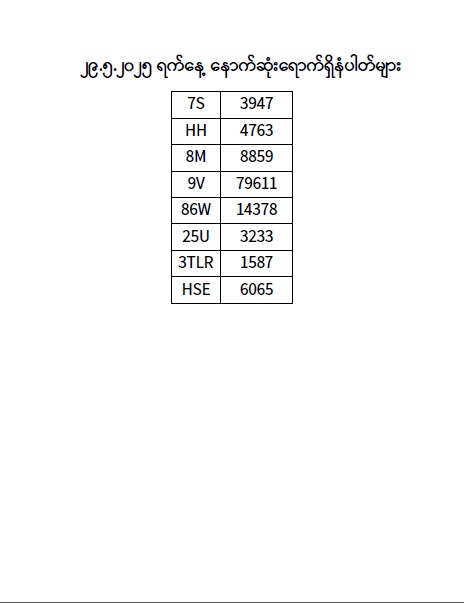 ၂၉.၅.၂၀၂၅ ရက်နေ့ နောက်ဆုံးရောက်ရှိနံပါတ်များ

| 7S | 3947 |
|---|---|
| HH | 4763 |
| 8M | 8859 |
| 9V | 79611 |
| 86W | 14378 |
| 25U | 3233 |
| 3TLR | 1587 |
| HSE | 6065 |